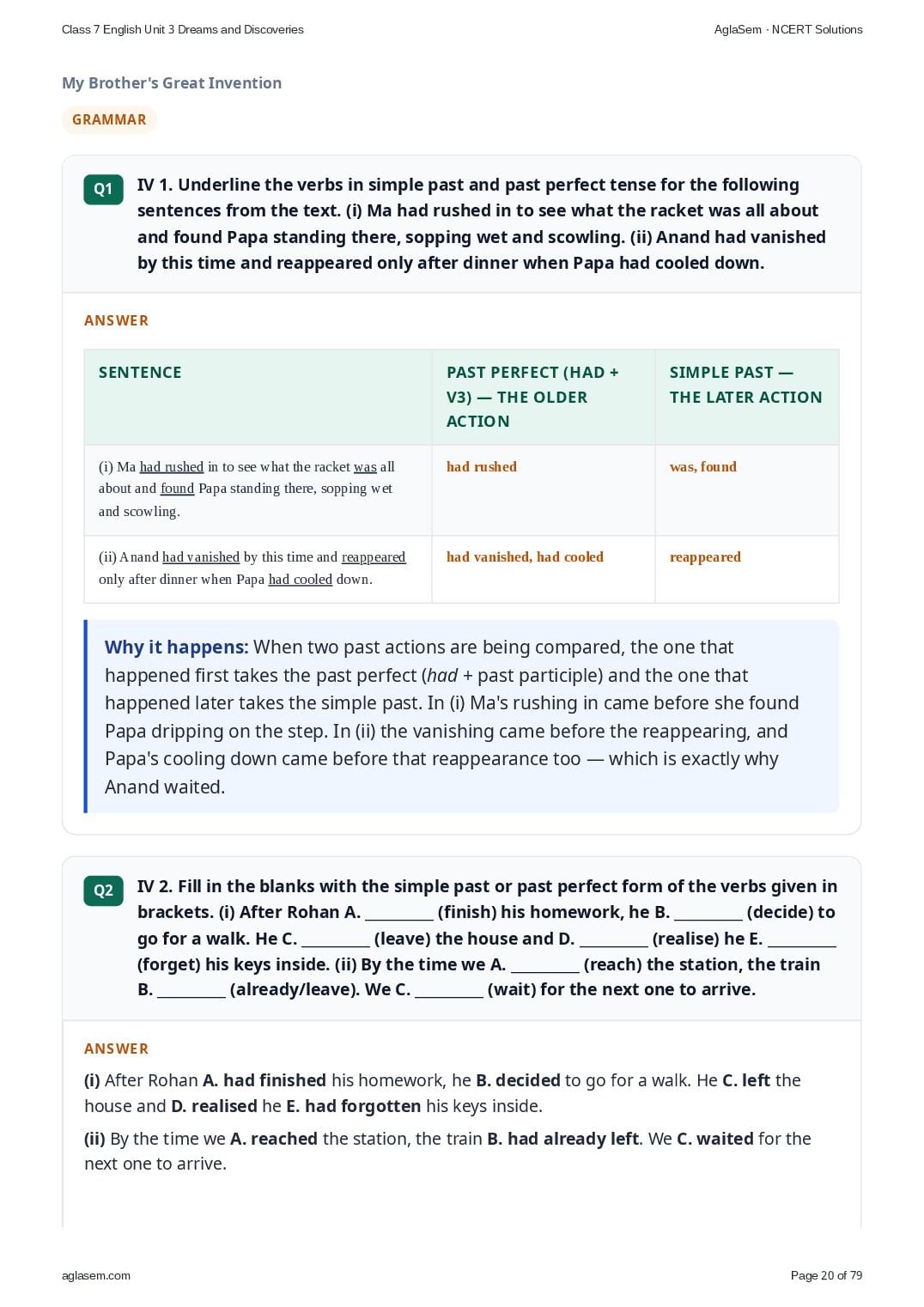 Class 7 English Unit 3 Dreams and Discoveries

AglaSem · NCERT Solutions

My Brother's Great Invention

GRAMMAR

Q1

IV 1. Underline the verbs in simple past and past perfect tense for the following sentences from the text. (i) Ma had rushed in to see what the racket was all about and found Papa standing there, sopping wet and scowling. (ii) Anand had vanished by this time and reappeared only after dinner when Papa had cooled down.

ANSWER

| SENTENCE | PAST PERFECT (HAD + V3) — THE OLDER ACTION | SIMPLE PAST — THE LATER ACTION |
|---|---|---|
| (i) Ma had rushed in to see what the racket was all about and found Papa standing there, sopping wet and scowling. | had rushed | was, found |
| (ii) Anand had vanished by this time and reappeared only after dinner when Papa had cooled down. | had vanished, had cooled | reappeared |

Why it happens: When two past actions are being compared, the one that happened first takes the past perfect (had + past participle) and the one that happened later takes the simple past. In (i) Ma's rushing in came before she found Papa dripping on the step. In (ii) the vanishing came before the reappearing, and Papa's cooling down came before that reappearance too — which is exactly why Anand waited.

Q2

IV 2. Fill in the blanks with the simple past or past perfect form of the verbs given in brackets. (i) After Rohan A. ________ (finish) his homework, he B. ________ (decide) to go for a walk. He C. ________ (leave) the house and D. ________ (realise) he E. ________ (forget) his keys inside. (ii) By the time we A. ________ (reach) the station, the train B. ________ (already/leave). We C. ________ (wait) for the next one to arrive.

ANSWER

(i) After Rohan A. had finished his homework, he B. decided to go for a walk. He C. left the house and D. realised he E. had forgotten his keys inside.

(ii) By the time we A. reached the station, the train B. had already left. We C. waited for the next one to arrive.

aglasem.com

Page 20 of 79